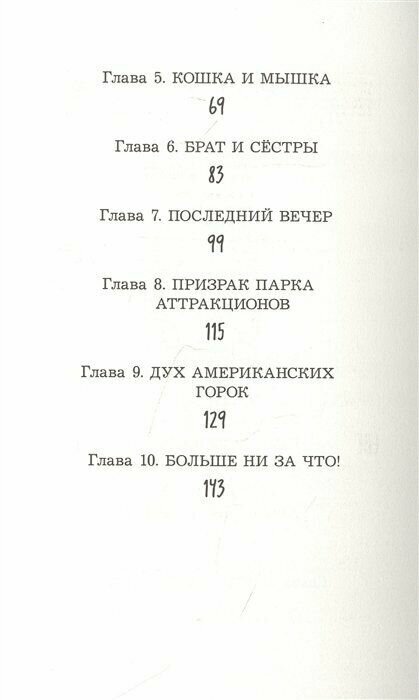 Глава 5. КОШКА И МЫШКА

69

Глава 6. БРАТ И СЁСТРЫ

83

Глава 7. ПОСЛЕДНИЙ ВЕЧЕР

99

Глава 8. ПРИЗРАК ПАРКА АТТРАКЦИОНОВ

115

Глава 9. ДУХ АМЕРИКАНСКИХ ГОРОК

129

Глава 10. БОЛЬШЕ НИ ЗА ЧТО!

143